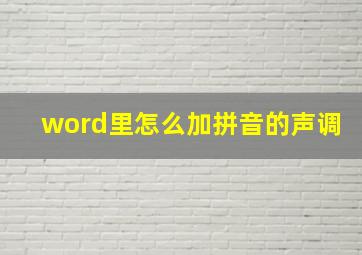 word里怎么加拼音的声调